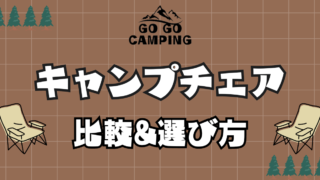 GO GO
CAMPING

キャンプチェア

比較&選び方